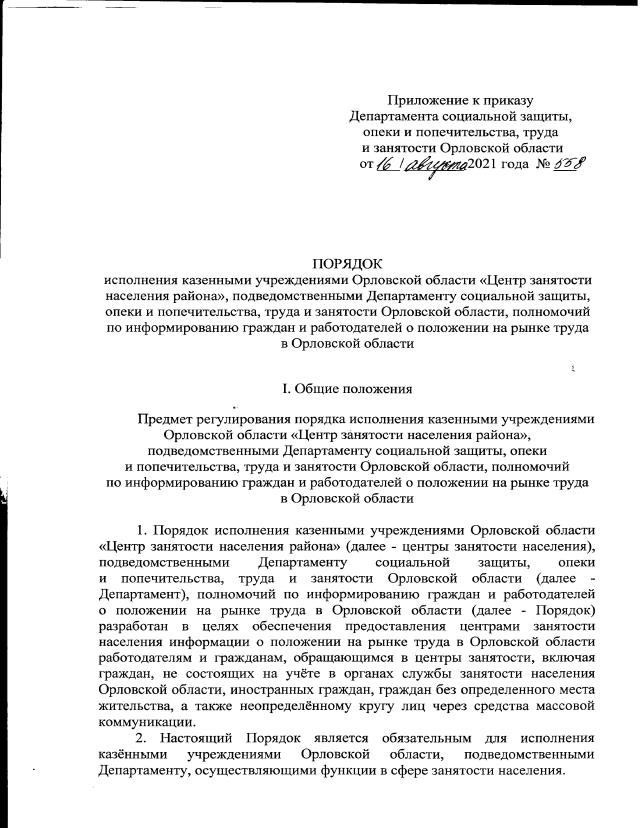 Приложение к приказу
Департамента социальной защиты,
опеки и попечительства, труда
и занятости Орловской области
от 16 августа 2021 года № 558

ПОРЯДОК
исполнения казенными учреждениями Орловской области «Центр занятости населения района», подведомственными Департаменту социальной защиты, опеки и попечительства, труда и занятости Орловской области, полномочий по информированию граждан и работодателей о положении на рынке труда в Орловской области

I. Общие положения

Предмет регулирования порядка исполнения казенными учреждениями Орловской области «Центр занятости населения района», подведомственными Департаменту социальной защиты, опеки и попечительства, труда и занятости Орловской области, полномочий по информированию граждан и работодателей о положении на рынке труда в Орловской области

1. Порядок исполнения казенными учреждениями Орловской области «Центр занятости населения района» (далее - центры занятости населения), подведомственными Департаменту социальной защиты, опеки и попечительства, труда и занятости Орловской области (далее - Департамент), полномочий по информированию граждан и работодателей о положении на рынке труда в Орловской области (далее - Порядок) разработан в целях обеспечения предоставления центрами занятости населения информации о положении на рынке труда в Орловской области работодателям и гражданам, обращающимся в центры занятости, включая граждан, не состоящих на учёте в органах службы занятости населения Орловской области, иностранных граждан, граждан без определенного места жительства, а также неопределённому кругу лиц через средства массовой коммуникации.

2. Настоящий Порядок является обязательным для исполнения казёнными учреждениями Орловской области, подведомственными Департаменту, осуществляющими функции в сфере занятости населения.